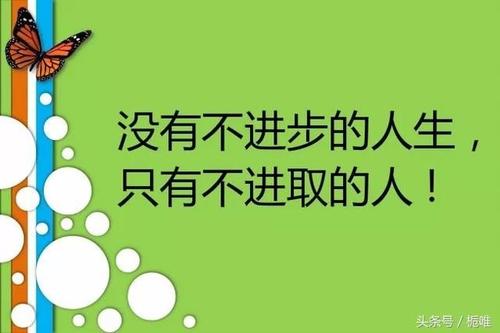 没有不进步的人生，
只有不进取的人！

头条号 / 栀唯